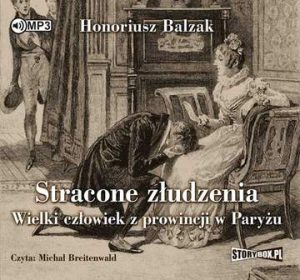 MP3

Honoriusz Balzak

Stracone złudzenia

Wielki człowiek z prowincji w Paryżu

Czyta: Michał Breitenwald

STORYBOX.PL